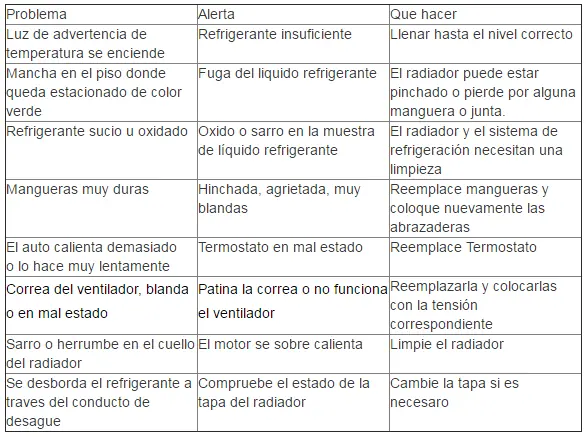 | Problema | Alerta | Que hacer |
|---|---|---|
| Luz de advertencia de temperatura se enciende | Refrigerante insuficiente | Llenar hasta el nivel correcto |
| Mancha en el piso donde queda estacionado de color verde | Fuga del liquido refrigerante | El radiador puede estar pinchado o pierde por alguna manguera o junta. |
| Refrigerante sucio u oxidado | Oxido o sarro en la muestra de líquido refrigerante | El radiador y el sistema de refrigeración necesitan una limpieza |
| Mangueras muy duras | Hinchada, agrietada, muy blandas | Reemplace mangueras y coloque nuevamente las abrazaderas |
| El auto calienta demasiado o lo hace muy lentamente | Termostato en mal estado | Reemplace Termostato |
| Correa del ventilador, blanda o en mal estado | Patina la correa o no funciona el ventilador | Reemplazarla y colocarlas con la tensión correspondiente |
| Sarro o herrumbe en el cuello del radiador | El motor se sobre calienta | Limpie el radiador |
| Se desborda el refrigerante a traves del conducto de desague | Compruebe el estado de la tapa del radiador | Cambie la tapa si es necesaro |